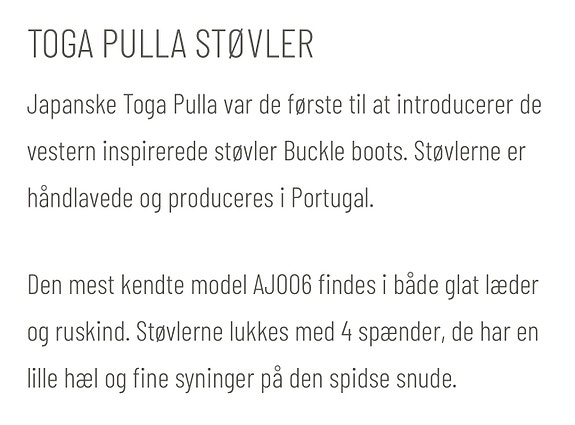 TOGA PULLA STØVLER

Japanske Toga Pulla var de første til at introducerer de vestern inspirerede støvler Buckle boots. Støvlerne er håndlavede og produceres i Portugal.

Den mest kendte model AJ006 findes i både glat læder og ruskind. Støvlerne lukkes med 4 spænder, de har en lille hæl og fine syninger på den spidse snude.